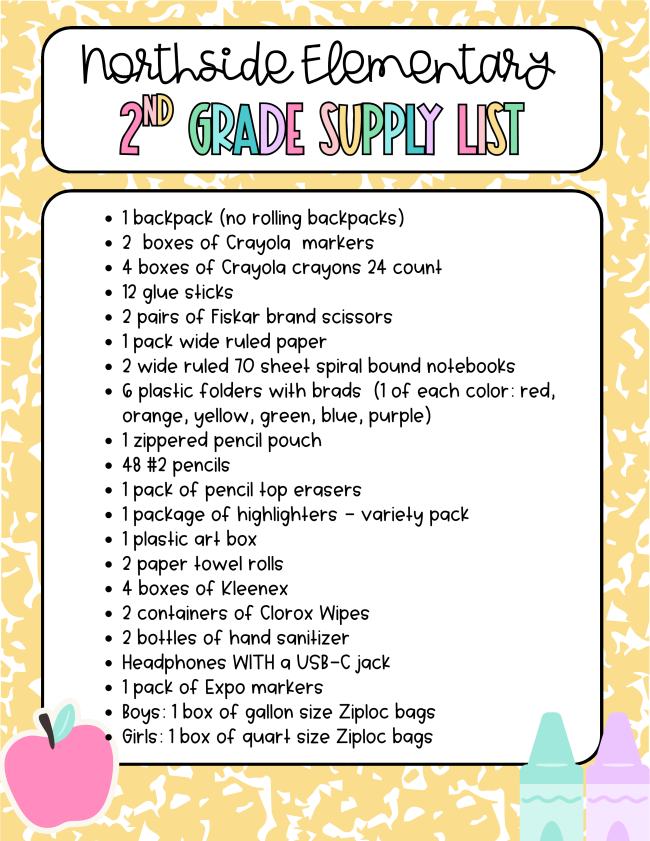 Northside Elementary

2ND GRADE SUPPLY LIST

- 1 backpack (no rolling backpacks)
- 2 boxes of Crayola markers
- 4 boxes of Crayola crayons 24 count
- 12 glue sticks
- 2 pairs of Fiskar brand scissors
- 1 pack wide ruled paper
- 2 wide ruled 70 sheet spiral bound notebooks
- 6 plastic folders with brads (1 of each color: red, orange, yellow, green, blue, purple)
- 1 zippered pencil pouch
- 48 #2 pencils
- 1 pack of pencil top erasers
- 1 package of highlighters - variety pack
- 1 plastic art box
- 2 paper towel rolls
- 4 boxes of Kleenex
- 2 containers of Clorox Wipes
- 2 bottles of hand sanitizer
- Headphones WITH a USB-C jack
- 1 pack of Expo markers
- Boys: 1 box of gallon size Ziploc bags
- Girls: 1 box of quart size Ziploc bags